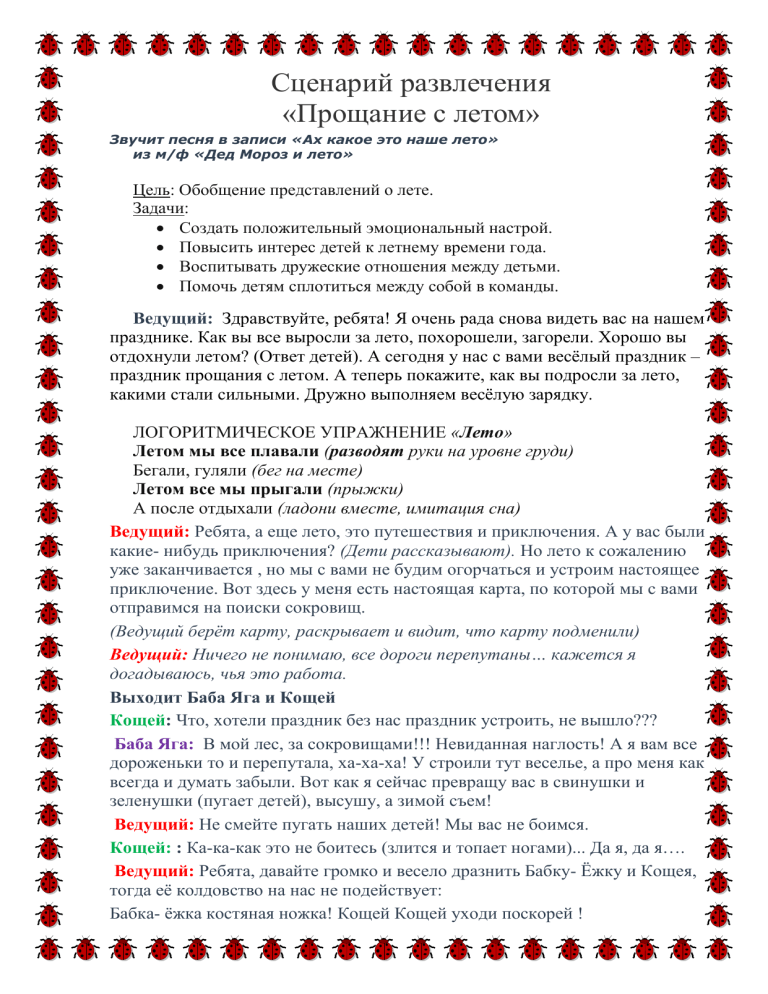 Сценарий развлечения
«Прощание с летом»

Звучит песня в записи «Ах какое это наше лето»
из м/ф «Дед Мороз и лето»

Цель: Обобщение представлений о лете.
Задачи:
- Создать положительный эмоциональный настрой.
- Повысить интерес детей к летнему времени года.
- Воспитывать дружеские отношения между детьми.
- Помочь детям сплотиться между собой в команды.

Ведущий: Здравствуйте, ребята! Я очень рада снова видеть вас на нашем празднике. Как вы все выросли за лето, похорошели, загорели. Хорошо вы отдохнули летом? (Ответ детей). А сегодня у нас с вами весёлый праздник – праздник прощания с летом. А теперь покажите, как вы подросли за лето, какими стали сильными. Дружно выполняем весёлую зарядку.

ЛОГОРИТМИЧЕСКОЕ УПРАЖНЕНИЕ «Лето»
Летом мы все плавали (разводят руки на уровне груди)
Бегали, гуляли (бег на месте)
Летом все мы прыгали (прыжки)
А после отдыхали (ладони вместе, имитация сна)

Ведущий: Ребята, а еще лето, это путешествия и приключения. А у вас были какие- нибудь приключения? (Дети рассказывают). Но лето к сожалению уже заканчивается , но мы с вами не будим огорчаться и устроим настоящее приключение. Вот здесь у меня есть настоящая карта, по которой мы с вами отправимся на поиски сокровищ.

(Ведущий берёт карту, раскрывает и видит, что карту подменили)

Ведущий: Ничего не понимаю, все дороги перепутаны… кажется я догадываюсь, чья это работа.

Выходит Баба Яга и Кощей

Кощей: Что, хотели праздник без нас праздник устроить, не вышло???

Баба Яга: В мой лес, за сокровищами!!! Невиданная наглость! А я вам все дороженьки то и перепутала, ха-ха-ха! У строили тут веселье, а про меня как всегда и думать забыли. Вот как я сейчас превращу вас в свинушки и зеленушки (пугает детей), высушу, а зимой съем!

Ведущий: Не смейте пугать наших детей! Мы вас не боимся.

Кощей: : Ка-ка-как это не боитесь (злится и топает ногами)... Да я, да я….

Ведущий: Ребята, давайте громко и весело дразнить Бабку- Ёжку и Кощея, тогда её колдовство на нас не подействует:

Бабка- ёжка костяная ножка! Кощей Кощей уходи поскорей !